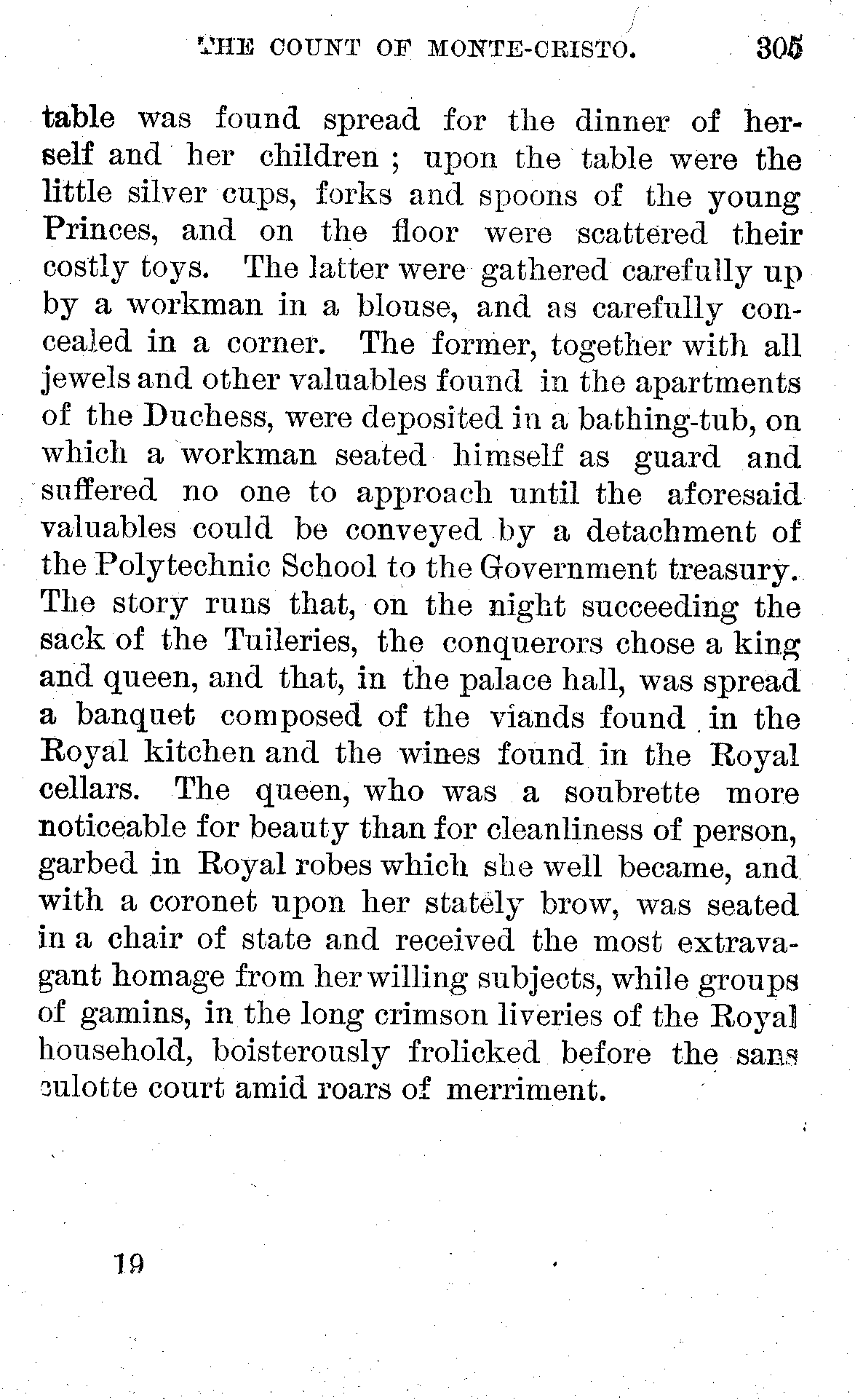 THE COUNT OF MONTE-CRISTO. 305

table was found spread for the dinner of herself and her children ; upon the table were the little silver cups, forks and spoons of the young Princes, and on the floor were scattered their costly toys. The latter were gathered carefully up by a workman in a blouse, and as carefully concealed in a corner. The former, together with all jewels and other valuables found in the apartments of the Duchess, were deposited in a bathing-tub, on which a workman seated himself as guard and suffered no one to approach until the aforesaid valuables could be conveyed by a detachment of the Polytechnic School to the Government treasury. The story runs that, on the night succeeding the sack of the Tuileries, the conquerors chose a king and queen, and that, in the palace hall, was spread a banquet composed of the viands found in the Royal kitchen and the wines found in the Royal cellars. The queen, who was a soubrette more noticeable for beauty than for cleanliness of person, garbed in Royal robes which she well became, and with a coronet upon her stately brow, was seated in a chair of state and received the most extravagant homage from her willing subjects, while groups of gamins, in the long crimson liveries of the Royal household, boisterously frolicked before the sans culotte court amid roars of merriment.

19